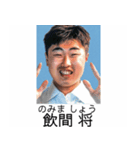 のみま しょう
飲間 将